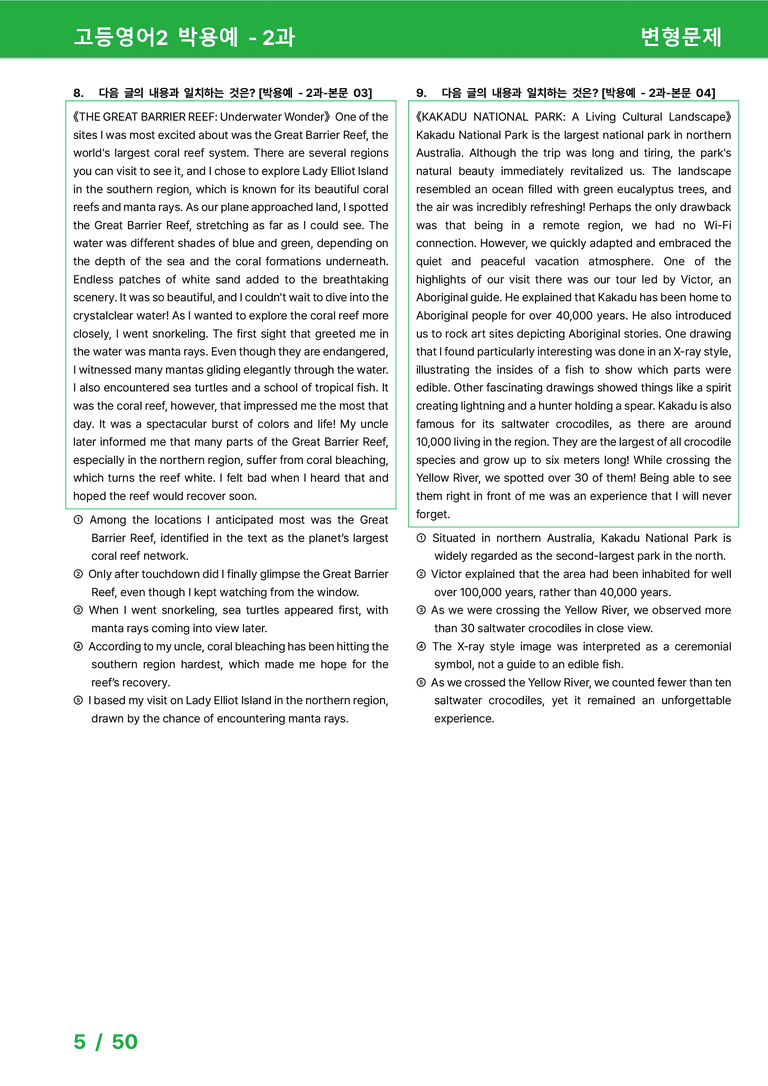 고등영어2 박용예 - 2과

변형문제

8. 다음 글의 내용과 일치하는 것은? [박용예 - 2과-본문 03]

《THE GREAT BARRIER REEF: Underwater Wonder》 One of the sites I was most excited about was the Great Barrier Reef, the world's largest coral reef system. There are several regions you can visit to see it, and I chose to explore Lady Elliot Island in the southern region, which is known for its beautiful coral reefs and manta rays. As our plane approached land, I spotted the Great Barrier Reef, stretching as far as I could see. The water was different shades of blue and green, depending on the depth of the sea and the coral formations underneath. Endless patches of white sand added to the breathtaking scenery. It was so beautiful, and I couldn't wait to dive into the crystalclear water! As I wanted to explore the coral reef more closely, I went snorkeling. The first sight that greeted me in the water was manta rays. Even though they are endangered, I witnessed many mantas gliding elegantly through the water. I also encountered sea turtles and a school of tropical fish. It was the coral reef, however, that impressed me the most that day. It was a spectacular burst of colors and life! My uncle later informed me that many parts of the Great Barrier Reef, especially in the northern region, suffer from coral bleaching, which turns the reef white. I felt bad when I heard that and hoped the reef would recover soon.

① Among the locations I anticipated most was the Great Barrier Reef, identified in the text as the planet's largest coral reef network.
② Only after touchdown did I finally glimpse the Great Barrier Reef, even though I kept watching from the window.
③ When I went snorkeling, sea turtles appeared first, with manta rays coming into view later.
④ According to my uncle, coral bleaching has been hitting the southern region hardest, which made me hope for the reef's recovery.
⑤ I based my visit on Lady Elliot Island in the northern region, drawn by the chance of encountering manta rays.

9. 다음 글의 내용과 일치하는 것은? [박용예 - 2과-본문 04]

《KAKADU NATIONAL PARK: A Living Cultural Landscape》 Kakadu National Park is the largest national park in northern Australia. Although the trip was long and tiring, the park's natural beauty immediately revitalized us. The landscape resembled an ocean filled with green eucalyptus trees, and the air was incredibly refreshing! Perhaps the only drawback was that being in a remote region, we had no Wi-Fi connection. However, we quickly adapted and embraced the quiet and peaceful vacation atmosphere. One of the highlights of our visit there was our tour led by Victor, an Aboriginal guide. He explained that Kakadu has been home to Aboriginal people for over 40,000 years. He also introduced us to rock art sites depicting Aboriginal stories. One drawing that I found particularly interesting was done in an X-ray style, illustrating the insides of a fish to show which parts were edible. Other fascinating drawings showed things like a spirit creating lightning and a hunter holding a spear. Kakadu is also famous for its saltwater crocodiles, as there are around 10,000 living in the region. They are the largest of all crocodile species and grow up to six meters long! While crossing the Yellow River, we spotted over 30 of them! Being able to see them right in front of me was an experience that I will never forget.

① Situated in northern Australia, Kakadu National Park is widely regarded as the second-largest park in the north.
② Victor explained that the area had been inhabited for well over 100,000 years, rather than 40,000 years.
③ As we were crossing the Yellow River, we observed more than 30 saltwater crocodiles in close view.
④ The X-ray style image was interpreted as a ceremonial symbol, not a guide to an edible fish.
⑤ As we crossed the Yellow River, we counted fewer than ten saltwater crocodiles, yet it remained an unforgettable experience.

5 / 50